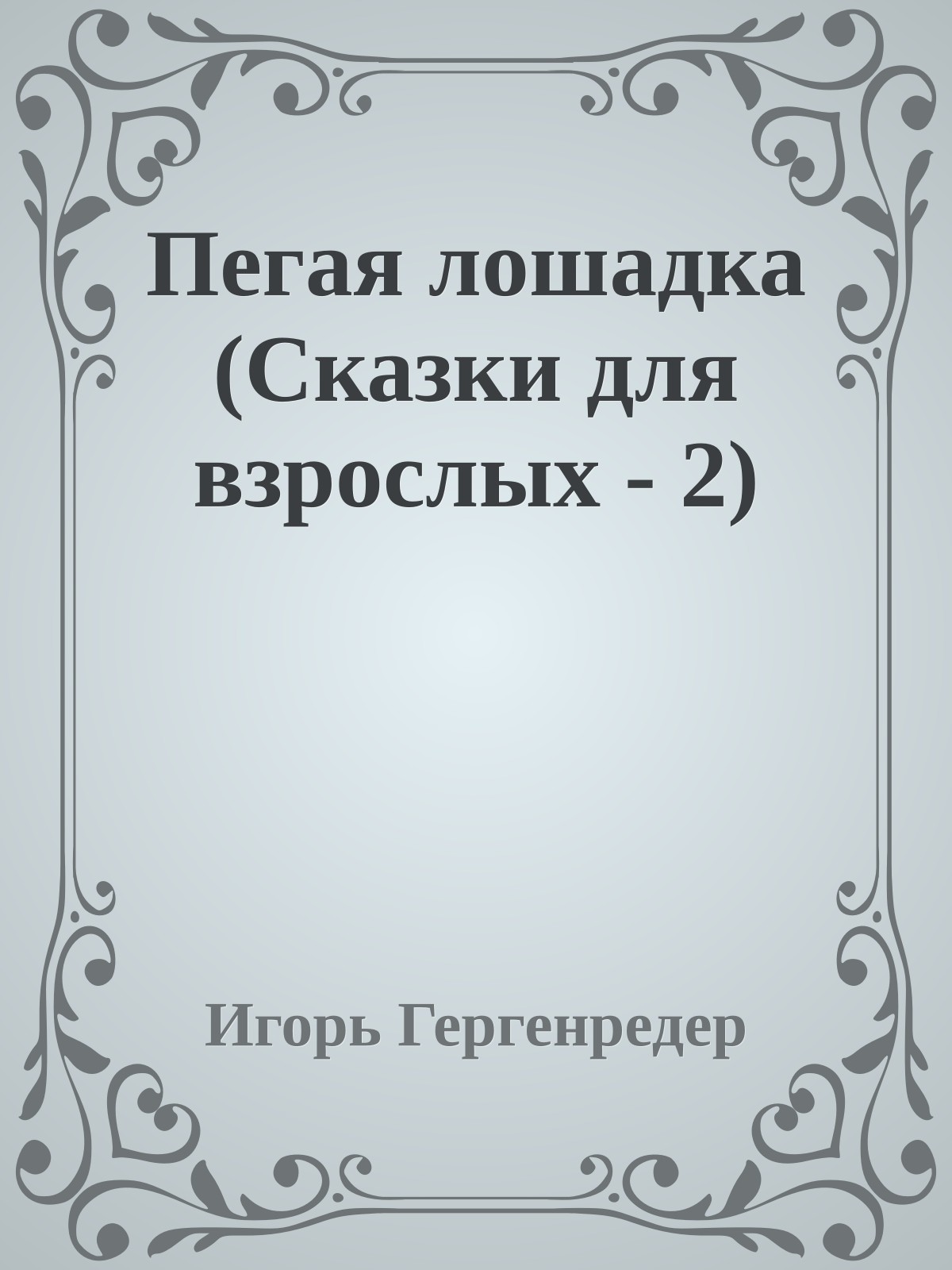 Пегая лошадка (Сказки для взрослых - 2)

Игорь Гергенредер